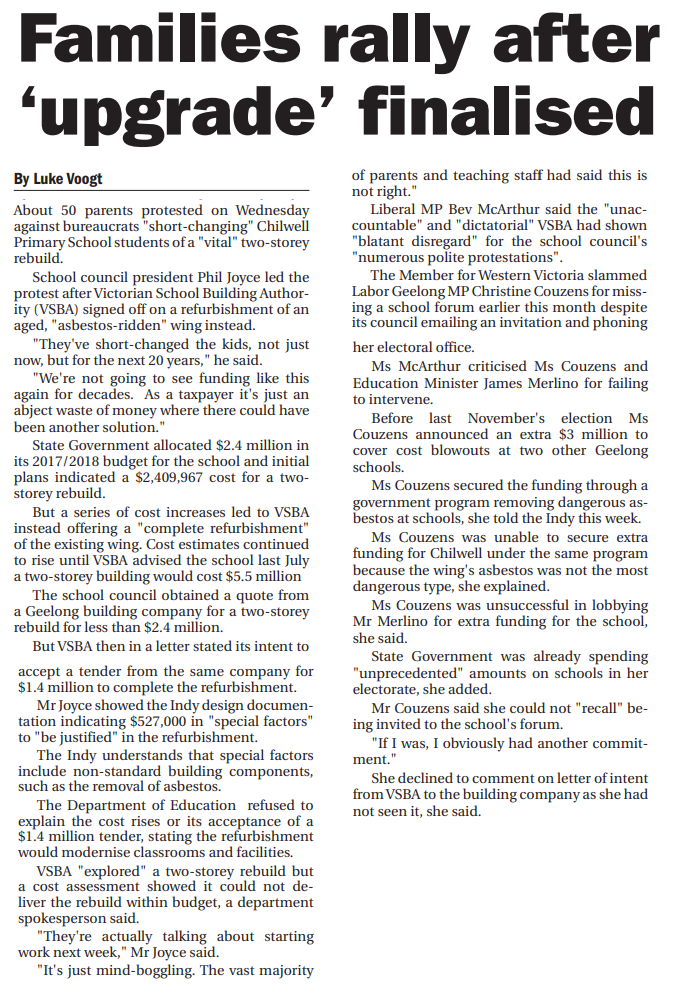 Families rally after 'upgrade' finalised

By Luke Voogt

About 50 parents protested on Wednesday against bureaucrats "short-changing" Chilwell Primary School students of a "vital" two-storey rebuild.

School council president Phil Joyce led the protest after Victorian School Building Authority (VSBA) signed off on a refurbishment of an aged, "asbestos-ridden" wing instead.

"They've short-changed the kids, not just now, but for the next 20 years," he said.

"We're not going to see funding like this again for decades. As a taxpayer it's just an abject waste of money where there could have been another solution."

State Government allocated $2.4 million in its 2017/2018 budget for the school and initial plans indicated a $2,409,967 cost for a two-storey rebuild.

But a series of cost increases led to VSBA instead offering a "complete refurbishment" of the existing wing. Cost estimates continued to rise until VSBA advised the school last July a two-storey building would cost $5.5 million

The school council obtained a quote from a Geelong building company for a two-storey rebuild for less than $2.4 million.

But VSBA then in a letter stated its intent to accept a tender from the same company for $1.4 million to complete the refurbishment.

Mr Joyce showed the Indy design documentation indicating $527,000 in "special factors" to "be justified" in the refurbishment.

The Indy understands that special factors include non-standard building components, such as the removal of asbestos.

The Department of Education refused to explain the cost rises or its acceptance of a $1.4 million tender, stating the refurbishment would modernise classrooms and facilities.

VSBA "explored" a two-storey rebuild but a cost assessment showed it could not deliver the rebuild within budget, a department spokesperson said.

"They're actually talking about starting work next week," Mr Joyce said.

"It's just mind-boggling. The vast majority of parents and teaching staff had said this is not right."

Liberal MP Bev McArthur said the "unaccountable" and "dictatorial" VSBA had shown "blatant disregard" for the school council's "numerous polite protestations".

The Member for Western Victoria slammed Labor Geelong MP Christine Couzens for missing a school forum earlier this month despite its council emailing an invitation and phoning her electoral office.

Ms McArthur criticised Ms Couzens and Education Minister James Merlino for failing to intervene.

Before last November's election Ms Couzens announced an extra $3 million to cover cost blowouts at two other Geelong schools.

Ms Couzens secured the funding through a government program removing dangerous asbestos at schools, she told the Indy this week.

Ms Couzens was unable to secure extra funding for Chilwell under the same program because the wing's asbestos was not the most dangerous type, she explained.

Ms Couzens was unsuccessful in lobbying Mr Merlino for extra funding for the school, she said.

State Government was already spending "unprecedented" amounts on schools in her electorate, she added.

Mr Couzens said she could not "recall" being invited to the school's forum.

"If I was, I obviously had another commitment."

She declined to comment on letter of intent from VSBA to the building company as she had not seen it, she said.